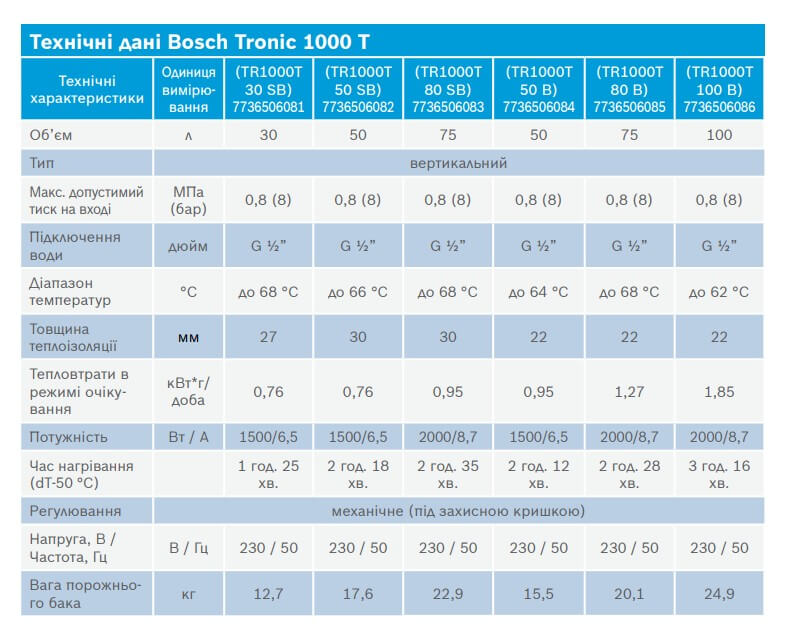 Технічні дані Bosch Tronic 1000 T

| Технічні характеристики | Одиниця вимірювання | (TR1000T 30 SB) 7736506081 | (TR1000T 50 SB) 7736506082 | (TR1000T 80 SB) 7736506083 | (TR1000T 50 B) 7736506084 | (TR1000T 80 B) 7736506085 | (TR1000T 100 B) 7736506086 |
|---|---|---|---|---|---|---|---|
| Об'єм | л | 30 | 50 | 75 | 50 | 75 | 100 |
| Тип | вертикальний | | | | | | |
| Макс. допустимий тиск на вході | МПа (бар) | 0,8 (8) | 0,8 (8) | 0,8 (8) | 0,8 (8) | 0,8 (8) | 0,8 (8) |
| Підключення води | дюйм | G ½" | G ½" | G ½" | G ½" | G ½" | G ½" |
| Діапазон температур | °C | до 68 °C | до 66 °C | до 68 °C | до 64 °C | до 68 °C | до 62 °C |
| Товщина теплоізоляції | мм | 27 | 30 | 30 | 22 | 22 | 22 |
| Тепловтрати в режимі очікування | кВт*г/доба | 0,76 | 0,76 | 0,95 | 0,95 | 1,27 | 1,85 |
| Потужність | Вт / А | 1500/6,5 | 1500/6,5 | 2000/8,7 | 1500/6,5 | 2000/8,7 | 2000/8,7 |
| Час нагрівання (dT-50 °C) | | 1 год. 25 хв. | 2 год. 18 хв. | 2 год. 35 хв. | 2 год. 12 хв. | 2 год. 28 хв. | 3 год. 16 хв. |
| Регулювання | механічне (під захисною кришкою) | | | | | | |
| Напруга, В / Частота, Гц | В / Гц | 230 / 50 | 230 / 50 | 230 / 50 | 230 / 50 | 230 / 50 | 230 / 50 |
| Вага порожнього бака | кг | 12,7 | 17,6 | 22,9 | 15,5 | 20,1 | 24,9 |